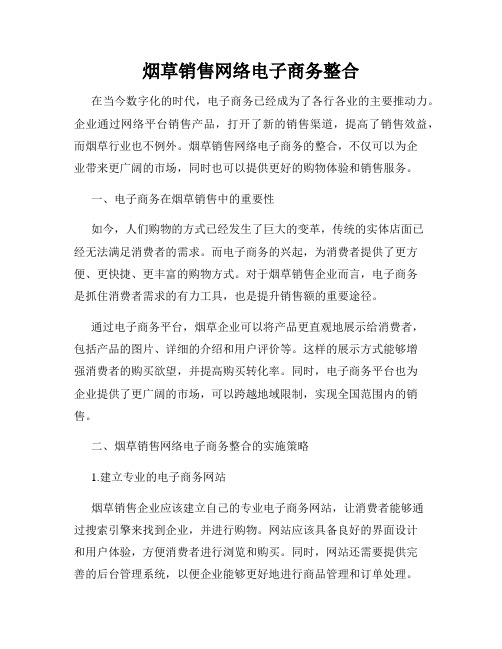 烟草销售网络电子商务整合

在当今数字化的时代，电子商务已经成为了各行各业的主要推动力。企业通过网络平台销售产品，打开了新的销售渠道，提高了销售效益，而烟草行业也不例外。烟草销售网络电子商务的整合，不仅可以为企业带来更广阔的市场，同时也可以提供更好的购物体验和销售服务。

一、电子商务在烟草销售中的重要性

如今，人们购物的方式已经发生了巨大的变革，传统的实体店面已经无法满足消费者的需求。而电子商务的兴起，为消费者提供了更方便、更快捷、更丰富的购物方式。对于烟草销售企业而言，电子商务是抓住消费者需求的有力工具，也是提升销售额的重要途径。

通过电子商务平台，烟草企业可以将产品更直观地展示给消费者，包括产品的图片、详细的介绍和用户评价等。这样的展示方式能够增强消费者的购买欲望，并提高购买转化率。同时，电子商务平台也为企业提供了更广阔的市场，可以跨越地域限制，实现全国范围内的销售。

二、烟草销售网络电子商务整合的实施策略

1.建立专业的电子商务网站

烟草销售企业应该建立自己的专业电子商务网站，让消费者能够通过搜索引擎来找到企业，并进行购物。网站应该具备良好的界面设计和用户体验，方便消费者进行浏览和购买。同时，网站还需要提供完善的后台管理系统，以便企业能够更好地进行商品管理和订单处理。